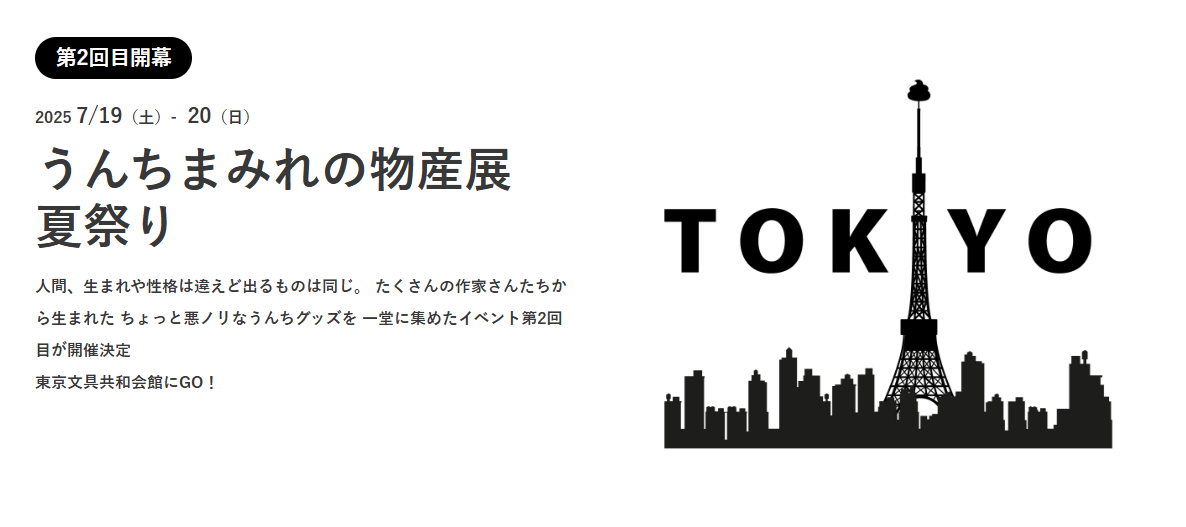 第2回目開幕

2025 7/19（土）- 20（日）

うんちまみれの物産展
夏祭り

人間、生まれや性格は違えど出るものは同じ。 たくさんの作家さんたちから生まれた ちょっと悪ノリなうんちグッズを 一堂に集めたイベント第2回目が開催決定
東京文具共和会館にGO！

TOKYO